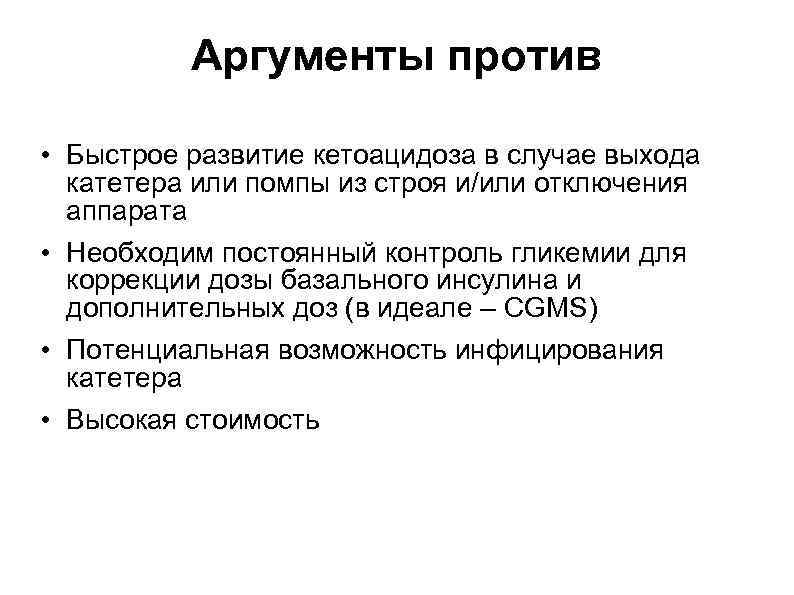 Аргументы против

• Быстрое развитие кетоацидоза в случае выхода катетера или помпы из строя и/или отключения аппарата

• Необходим постоянный контроль гликемии для коррекции дозы базального инсулина и дополнительных доз (в идеале – CGMS)

• Потенциальная возможность инфицирования катетера

• Высокая стоимость